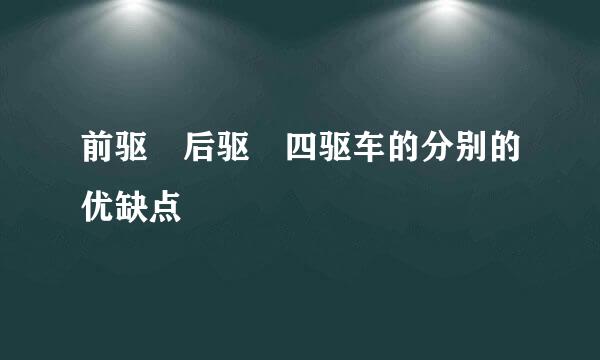 前驱　后驱　四驱车的分别的优缺点